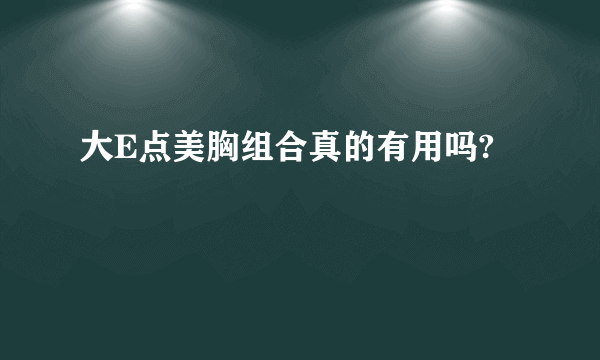 大E点美胸组合真的有用吗?